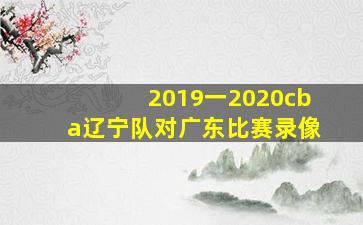 2019一2020cba辽宁队对广东比赛录像